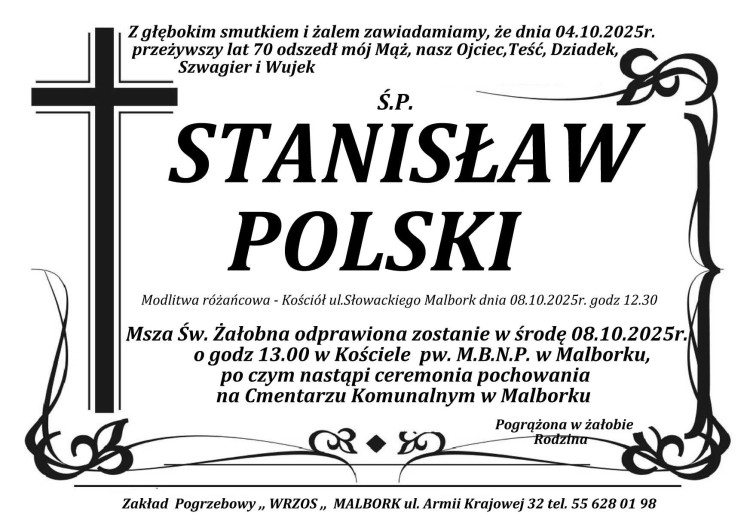 Z głębokim smutkiem i żalem zawiadamiamy, że dnia 04.10.2025r. przeżywszy lat 70 odszedł mój Mąż, nasz Ojciec,Teść, Dziadek, Szwagier i Wujek

Ś.P.

STANISŁAW POLSKI

Modlitwa różańcowa - Kościół ul.Słowackiego Malbork dnia 08.10.2025r. godz 12.30

Msza Św. Żałobna odprawiona zostanie w środę 08.10.2025r. o godz 13.00 w Kościele pw. M.B.N.P. w Malborku, po czym nastąpi ceremonia pochowania na Cmentarzu Komunalnym w Malborku

Pogrążona w żałobie Rodzina

Zakład Pogrzebowy „ WRZOS „ MALBORK ul. Armii Krajowej 32 tel. 55 628 01 98